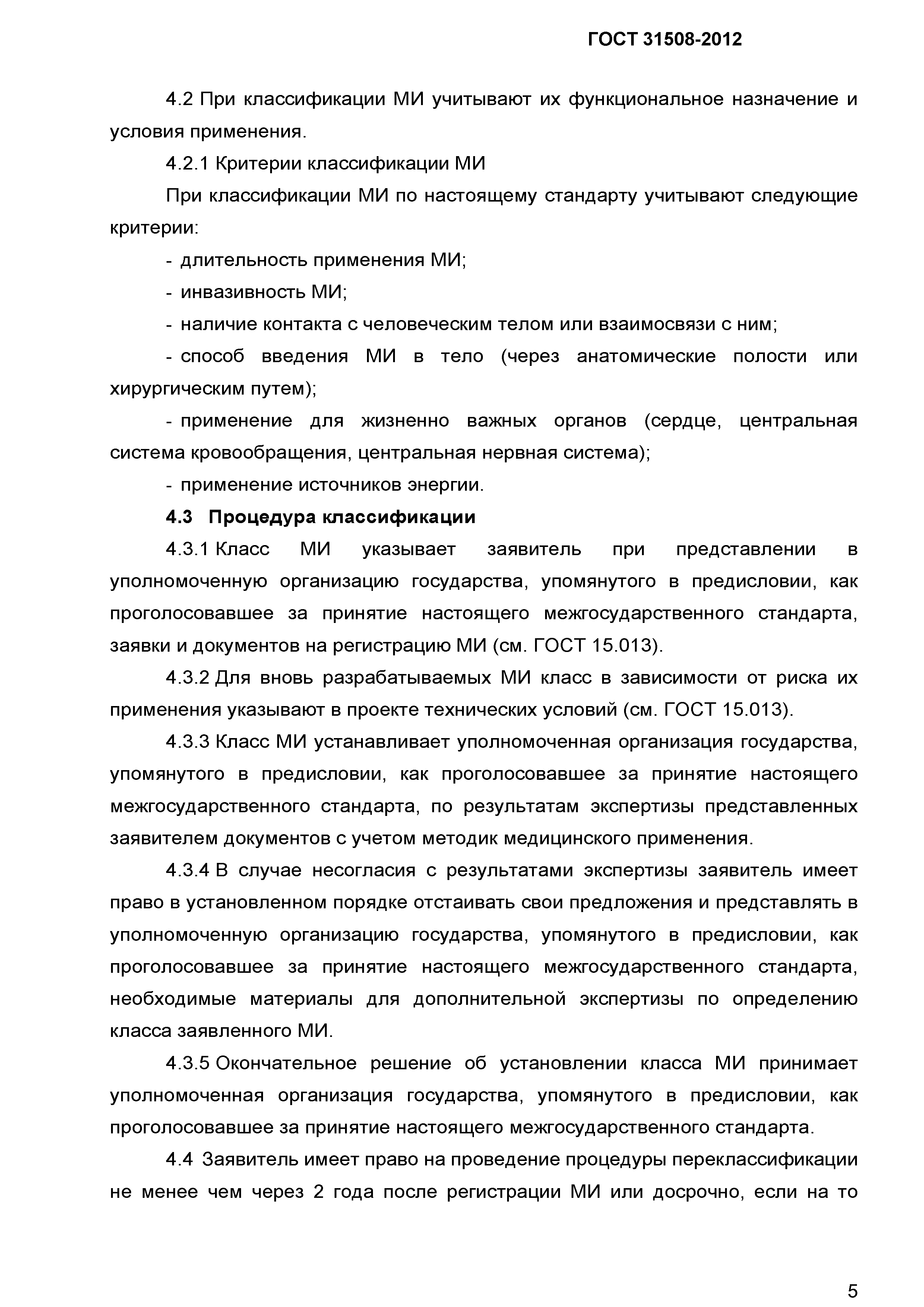 ГОСТ 31508-2012

4.2 При классификации МИ учитывают их функциональное назначение и условия применения.

4.2.1 Критерии классификации МИ

При классификации МИ по настоящему стандарту учитывают следующие критерии:

- длительность применения МИ;

- инвазивность МИ;

- наличие контакта с человеческим телом или взаимосвязи с ним;

- способ введения МИ в тело (через анатомические полости или хирургическим путем);

- применение для жизненно важных органов (сердце, центральная система кровообращения, центральная нервная система);

- применение источников энергии.

4.3 Процедура классификации

4.3.1 Класс МИ указывает заявитель при представлении в уполномоченную организацию государства, упомянутого в предисловии, как проголосовавшее за принятие настоящего межгосударственного стандарта, заявки и документов на регистрацию МИ (см. ГОСТ 15.013).

4.3.2 Для вновь разрабатываемых МИ класс в зависимости от риска их применения указывают в проекте технических условий (см. ГОСТ 15.013).

4.3.3 Класс МИ устанавливает уполномоченная организация государства, упомянутого в предисловии, как проголосовавшее за принятие настоящего межгосударственного стандарта, по результатам экспертизы представленных заявителем документов с учетом методик медицинского применения.

4.3.4 В случае несогласия с результатами экспертизы заявитель имеет право в установленном порядке отстаивать свои предложения и представлять в уполномоченную организацию государства, упомянутого в предисловии, как проголосовавшее за принятие настоящего межгосударственного стандарта, необходимые материалы для дополнительной экспертизы по определению класса заявленного МИ.

4.3.5 Окончательное решение об установлении класса МИ принимает уполномоченная организация государства, упомянутого в предисловии, как проголосовавшее за принятие настоящего межгосударственного стандарта.

4.4 Заявитель имеет право на проведение процедуры переклассификации не менее чем через 2 года после регистрации МИ или досрочно, если на то

5